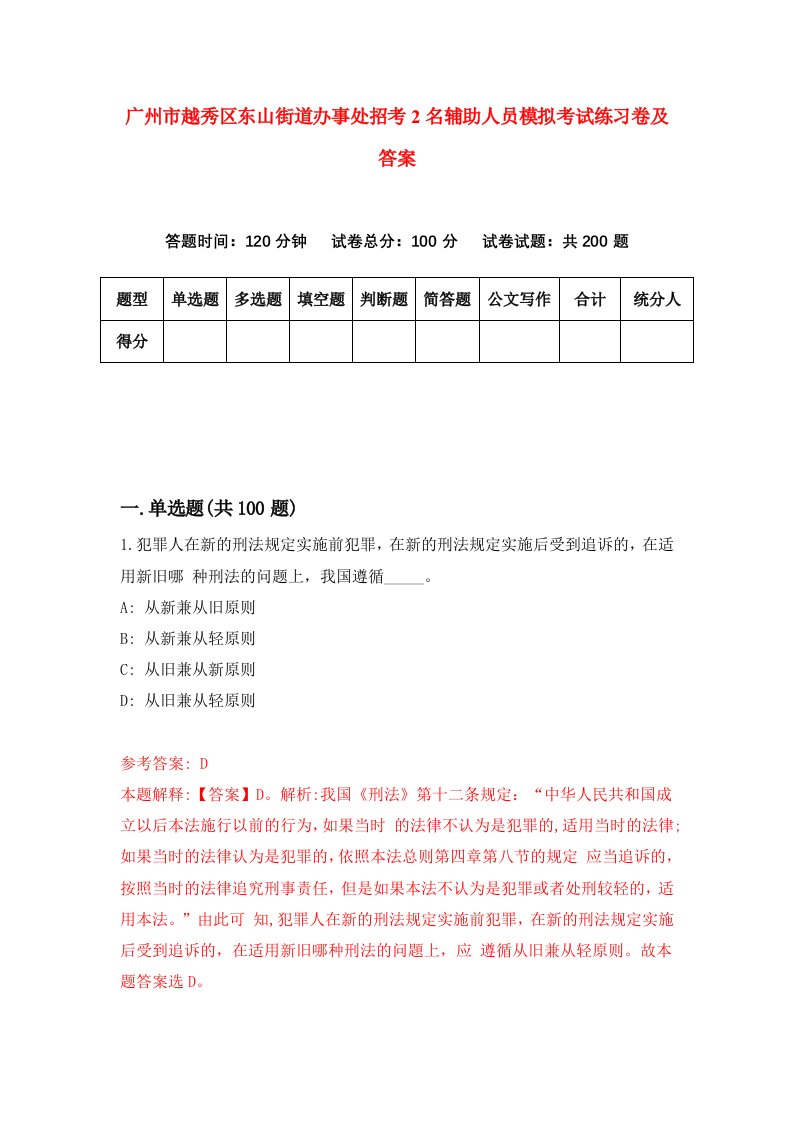 广州市越秀区东山街道办事处招考2名辅助人员模拟考试练习卷及答案

答题时间：120分钟　试卷总分：100分　试卷试题：共200题

| 题型 | 单选题 | 多选题 | 填空题 | 判断题 | 简答题 | 公文写作 | 合计 | 统分人 |
|---|---|---|---|---|---|---|---|---|
| 得分 | | | | | | | | |

一.单选题(共100题)

1.犯罪人在新的刑法规定实施前犯罪，在新的刑法规定实施后受到追诉的，在适用新旧哪 种刑法的问题上，我国遵循_____。

A: 从新兼从旧原则

B: 从新兼从轻原则

C: 从旧兼从新原则

D: 从旧兼从轻原则

参考答案: D

本题解释:【答案】D。解析:我国《刑法》第十二条规定：“中华人民共和国成立以后本法施行以前的行为,如果当时 的法律不认为是犯罪的,适用当时的法律;如果当时的法律认为是犯罪的,依照本法总则第四章第八节的规定 应当追诉的,按照当时的法律追究刑事责任，但是如果本法不认为是犯罪或者处刑较轻的，适用本法。”由此可 知,犯罪人在新的刑法规定实施前犯罪，在新的刑法规定实施后受到追诉的，在适用新旧哪种刑法的问题上，应 遵循从旧兼从轻原则。故本题答案选D。